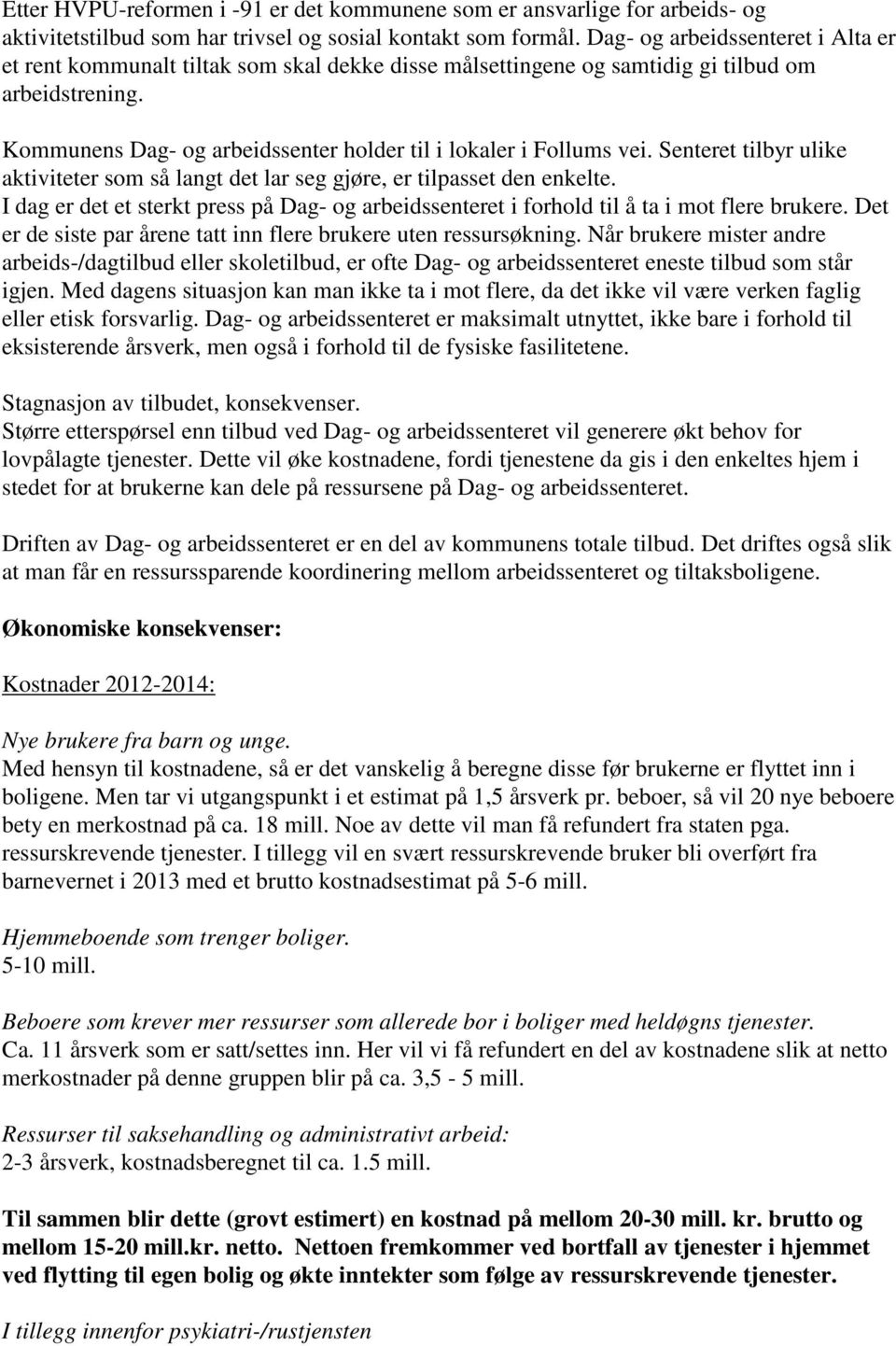 Etter HVPU-reformen i -91 er det kommunene som er ansvarlige for arbeids- og aktivitetstilbud som har trivsel og sosial kontakt som formål. Dag- og arbeidssenteret i Alta er et rent kommunalt tiltak som skal dekke disse målsettingene og samtidig gi tilbud om arbeidstrening.

Kommunens Dag- og arbeidssenter holder til i lokaler i Follums vei. Senteret tilbyr ulike aktiviteter som så langt det lar seg gjøre, er tilpasset den enkelte. I dag er det et sterkt press på Dag- og arbeidssenteret i forhold til å ta i mot flere brukere. Det er de siste par årene tatt inn flere brukere uten ressursøkning. Når brukere mister andre arbeids-/dagtilbud eller skoletilbud, er ofte Dag- og arbeidssenteret eneste tilbud som står igjen. Med dagens situasjon kan man ikke ta i mot flere, da det ikke vil være verken faglig eller etisk forsvarlig. Dag- og arbeidssenteret er maksimalt utnyttet, ikke bare i forhold til eksisterende årsverk, men også i forhold til de fysiske fasilitetene.

Stagnasjon av tilbudet, konsekvenser.
Større etterspørsel enn tilbud ved Dag- og arbeidssenteret vil generere økt behov for lovpålagte tjenester. Dette vil øke kostnadene, fordi tjenestene da gis i den enkeltes hjem i stedet for at brukerne kan dele på ressursene på Dag- og arbeidssenteret.

Driften av Dag- og arbeidssenteret er en del av kommunens totale tilbud. Det driftes også slik at man får en ressurssparende koordinering mellom arbeidssenteret og tiltaksboligene.

Økonomiske konsekvenser:

Kostnader 2012-2014:

Nye brukere fra barn og unge.
Med hensyn til kostnadene, så er det vanskelig å beregne disse før brukerne er flyttet inn i boligene. Men tar vi utgangspunkt i et estimat på 1,5 årsverk pr. beboer, så vil 20 nye beboere bety en merkostnad på ca. 18 mill. Noe av dette vil man få refundert fra staten pga. ressurskrevende tjenester. I tillegg vil en svært ressurskrevende bruker bli overført fra barnevernet i 2013 med et brutto kostnadsestimat på 5-6 mill.

Hjemmeboende som trenger boliger.
5-10 mill.

Beboere som krever mer ressurser som allerede bor i boliger med heldøgns tjenester.
Ca. 11 årsverk som er satt/settes inn. Her vil vi få refundert en del av kostnadene slik at netto merkostnader på denne gruppen blir på ca. 3,5 - 5 mill.

Ressurser til saksehandling og administrativt arbeid:
2-3 årsverk, kostnadsberegnet til ca. 1.5 mill.

Til sammen blir dette (grovt estimert) en kostnad på mellom 20-30 mill. kr. brutto og mellom 15-20 mill.kr. netto. Nettoen fremkommer ved bortfall av tjenester i hjemmet ved flytting til egen bolig og økte inntekter som følge av ressurskrevende tjenester.

I tillegg innenfor psykiatri-/rustjensten